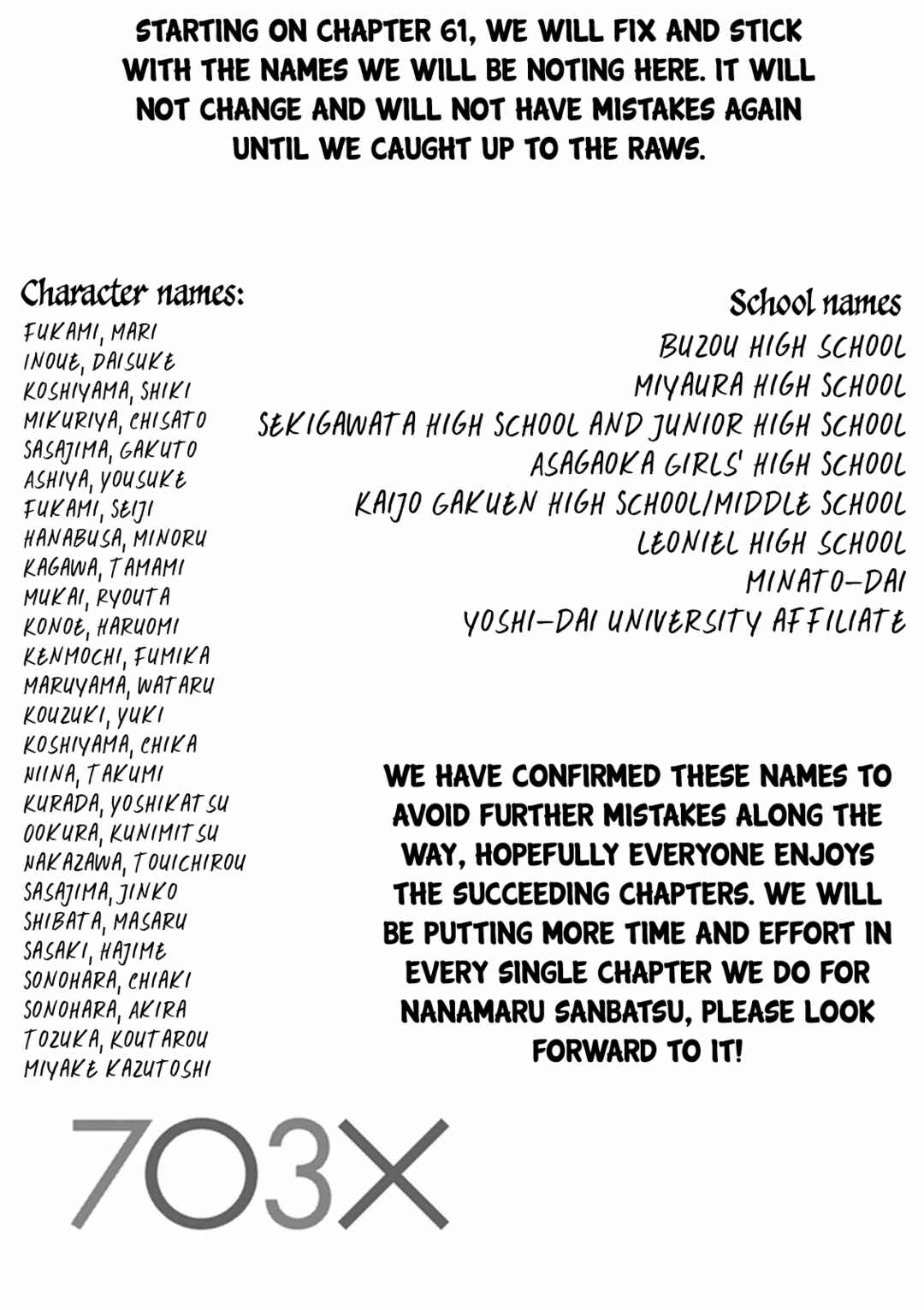 STARTING ON CHAPTER 61, WE WILL FIX AND STICK WITH THE NAMES WE WILL BE NOTING HERE. IT WILL NOT CHANGE AND WILL NOT HAVE MISTAKES AGAIN UNTIL WE CAUGHT UP TO THE RAWS.

Character names:
FUKAMI, MARI
INOUE, DAISUKE
KOSHIYAMA, SHIKI
MIKURIYA, CHISATO
SASAJIMA, GAKUTO
ASHIYA, YOUSUKE
FUKAMI, SEIJI
HANABUSA, MINORU
KAGAWA, TAMAMI
MUKAI, RYOUTA
KONOE, HARUOMI
KENMOCHI, FUMIKA
MARUYAMA, WATARU
KOUZUKI, YUKI
KOSHIYAMA, CHIKA
NIINA, TAKUMI
KURADA, YOSHIKATSU
OOKURA, KUNIMITSU
NAKAZAWA, TOUICHIROU
SASAJIMA, JINKO
SHIBATA, MASARU
SASAKI, HAJIME
SONOHARA, CHIAKI
SONOHARA, AKIRA
TOZUKA, KOUTAROU
MIYAKE KAZUTOSHI

School names
BUZOU HIGH SCHOOL
MIYAURA HIGH SCHOOL
SEKIGAWATA HIGH SCHOOL AND JUNIOR HIGH SCHOOL
ASAGAOKA GIRLS' HIGH SCHOOL
KAIJO GAKUEN HIGH SCHOOL/MIDDLE SCHOOL
LEONIEL HIGH SCHOOL
MINATO-DAI
YOSHI-DAI UNIVERSITY AFFILIATE

WE HAVE CONFIRMED THESE NAMES TO AVOID FURTHER MISTAKES ALONG THE WAY, HOPEFULLY EVERYONE ENJOYS THE SUCCEEDING CHAPTERS. WE WILL BE PUTTING MORE TIME AND EFFORT IN EVERY SINGLE CHAPTER WE DO FOR NANAMARU SANBATSU, PLEASE LOOK FORWARD TO IT!

7O3X